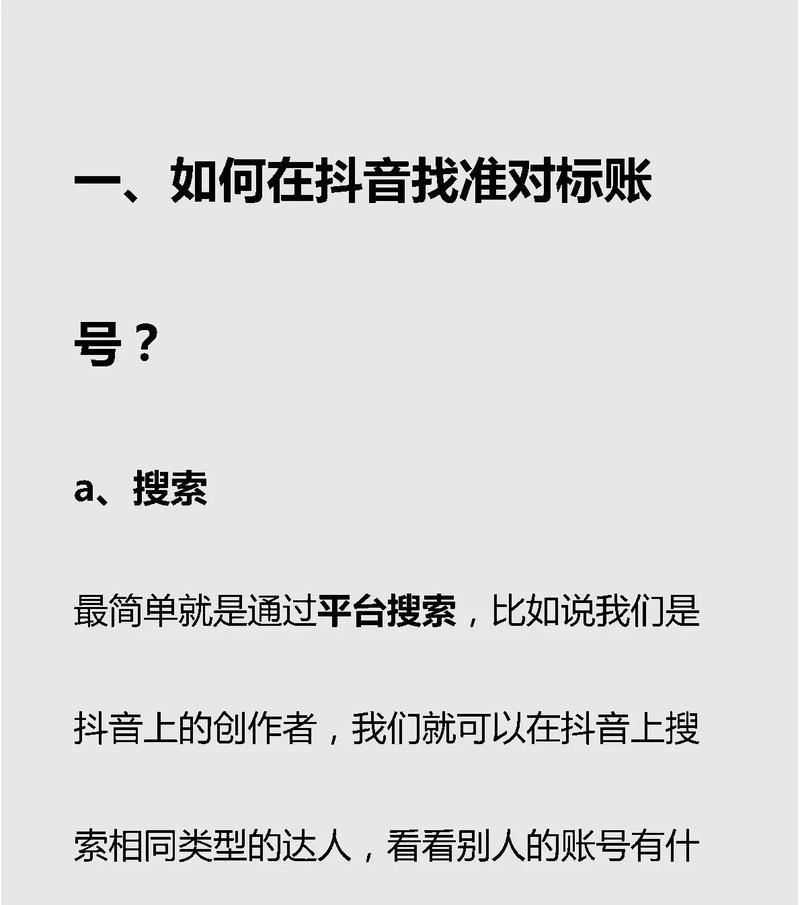 一、如何在抖音找准对标账号？

a、搜索

最简单就是通过平台搜索，比如说我们是抖音上的创作者，我们就可以在抖音上搜索相同类型的达人，看看别人的账号有什